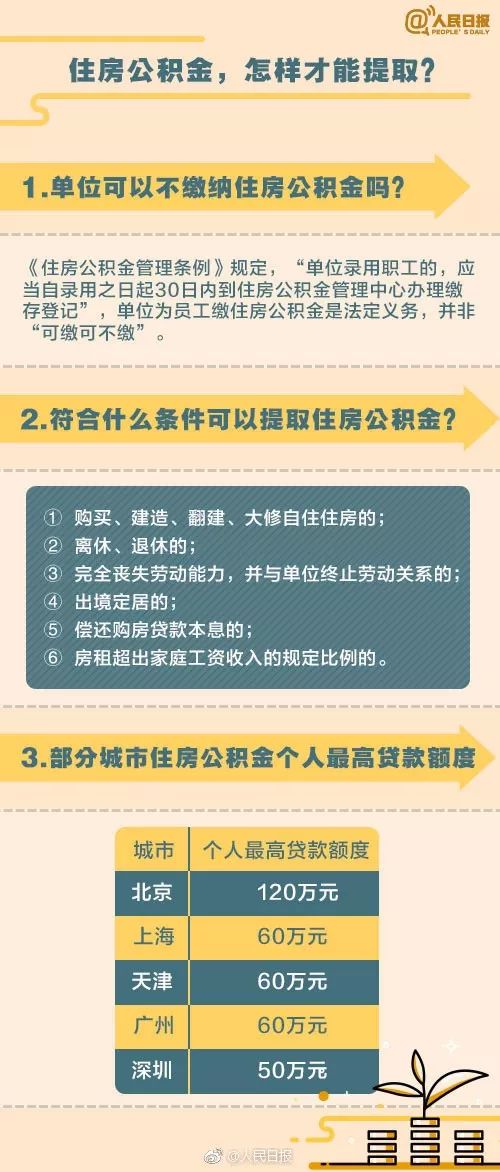 @人民日报 PEOPLE'S DAILY

住房公积金，怎样才能提取？

1.单位可以不缴纳住房公积金吗？

《住房公积金管理条例》规定，“单位录用职工的，应当自录用之日起30日内到住房公积金管理中心办理缴存登记”，单位为员工缴住房公积金是法定义务，并非“可缴可不缴”。

2.符合什么条件可以提取住房公积金？

① 购买、建造、翻建、大修自住住房的；
② 离休、退休的；
③ 完全丧失劳动能力，并与单位终止劳动关系的；
④ 出境定居的；
⑤ 偿还购房贷款本息的；
⑥ 房租超出家庭工资收入的规定比例的。

3.部分城市住房公积金个人最高贷款额度

| 城市 | 个人最高贷款额度 |
|---|---|
| 北京 | 120万元 |
| 上海 | 60万元 |
| 天津 | 60万元 |
| 广州 | 60万元 |
| 深圳 | 50万元 |

@人民日报